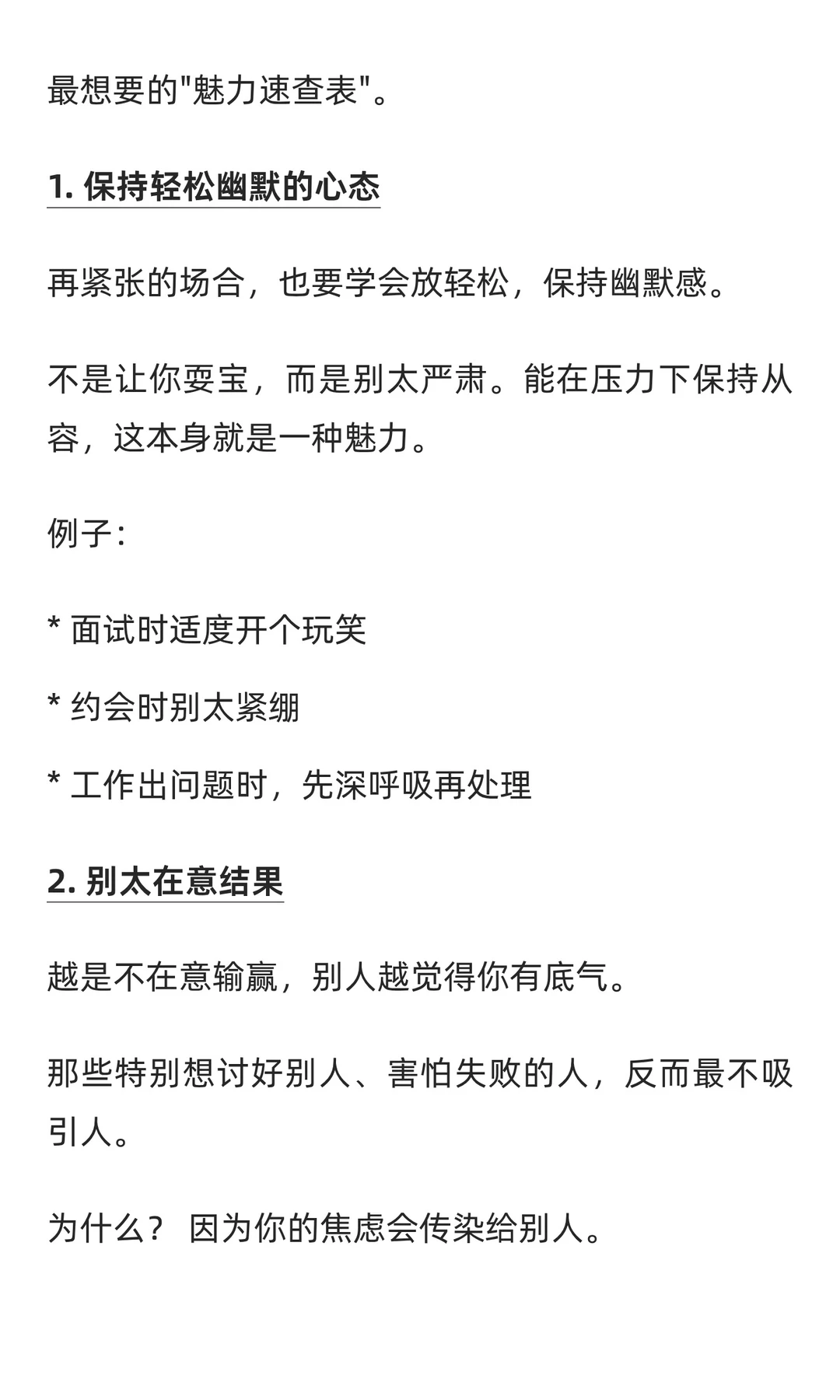 最想要的"魅力速查表"。

1. 保持轻松幽默的心态

再紧张的场合，也要学会放轻松，保持幽默感。

不是让你耍宝，而是别太严肃。能在压力下保持从容，这本身就是一种魅力。

例子：

* 面试时适度开个玩笑

* 约会时别太紧绷

* 工作出问题时，先深呼吸再处理

2. 别太在意结果

越是不在意输赢，别人越觉得你有底气。

那些特别想讨好别人、害怕失败的人，反而最不吸引人。

为什么？ 因为你的焦虑会传染给别人。